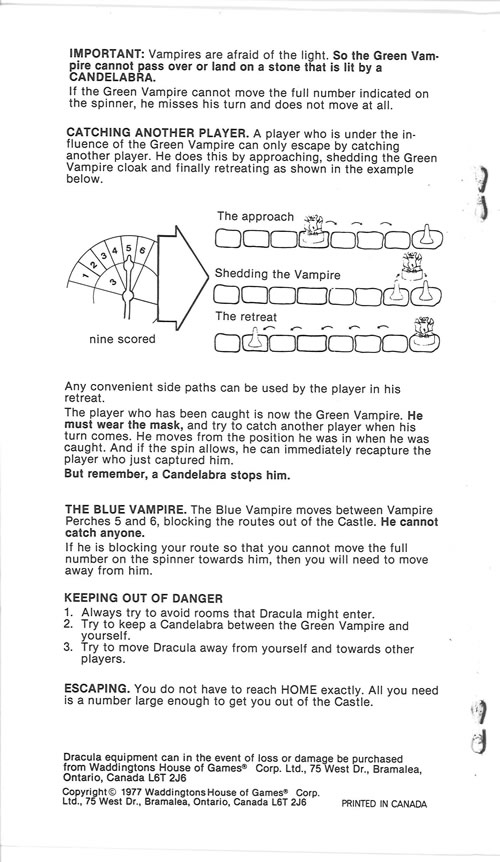 IMPORTANT: Vampires are afraid of the light. So the Green Vampire cannot pass over or land on a stone that is lit by a CANDELABRA.
If the Green Vampire cannot move the full number indicated on the spinner, he misses his turn and does not move at all.

CATCHING ANOTHER PLAYER. A player who is under the influence of the Green Vampire can only escape by catching another player. He does this by approaching, shedding the Green Vampire cloak and finally retreating as shown in the example below.

1 2 3 4 5 6
3
nine scored

The approach
Shedding the Vampire
The retreat

Any convenient side paths can be used by the player in his retreat.
The player who has been caught is now the Green Vampire. He must wear the mask, and try to catch another player when his turn comes. He moves from the position he was in when he was caught. And if the spin allows, he can immediately recapture the player who just captured him.
But remember, a Candelabra stops him.

THE BLUE VAMPIRE. The Blue Vampire moves between Vampire Perches 5 and 6, blocking the routes out of the Castle. He cannot catch anyone.
If he is blocking your route so that you cannot move the full number on the spinner towards him, then you will need to move away from him.

KEEPING OUT OF DANGER
1. Always try to avoid rooms that Dracula might enter.
2. Try to keep a Candelabra between the Green Vampire and yourself.
3. Try to move Dracula away from yourself and towards other players.

ESCAPING. You do not have to reach HOME exactly. All you need is a number large enough to get you out of the Castle.

Dracula equipment can in the event of loss or damage be purchased from Waddingtons House of Games® Corp. Ltd., 75 West Dr., Bramalea, Ontario, Canada L6T 2J6
Copyright © 1977 Waddingtons House of Games® Corp. Ltd., 75 West Dr., Bramalea, Ontario, Canada L6T 2J6
PRINTED IN CANADA